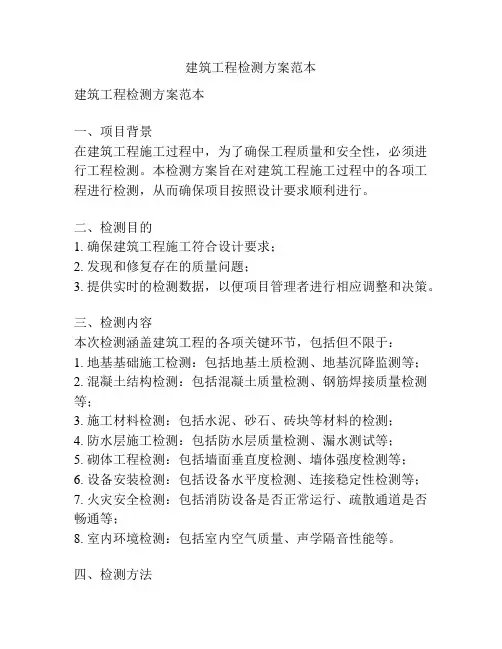 建筑工程检测方案范本

建筑工程检测方案范本

一、项目背景
在建筑工程施工过程中，为了确保工程质量和安全性，必须进行工程检测。本检测方案旨在对建筑工程施工过程中的各项工程进行检测，从而确保项目按照设计要求顺利进行。

二、检测目的
1. 确保建筑工程施工符合设计要求；
2. 发现和修复存在的质量问题；
3. 提供实时的检测数据，以便项目管理者进行相应调整和决策。

三、检测内容
本次检测涵盖建筑工程的各项关键环节，包括但不限于：
1. 地基基础施工检测：包括地基土质检测、地基沉降监测等；
2. 混凝土结构检测：包括混凝土质量检测、钢筋焊接质量检测等；
3. 施工材料检测：包括水泥、砂石、砖块等材料的检测；
4. 防水层施工检测：包括防水层质量检测、漏水测试等；
5. 砌体工程检测：包括墙面垂直度检测、墙体强度检测等；
6. 设备安装检测：包括设备水平度检测、连接稳定性检测等；
7. 火灾安全检测：包括消防设备是否正常运行、疏散通道是否畅通等；
8. 室内环境检测：包括室内空气质量、声学隔音性能等。

四、检测方法